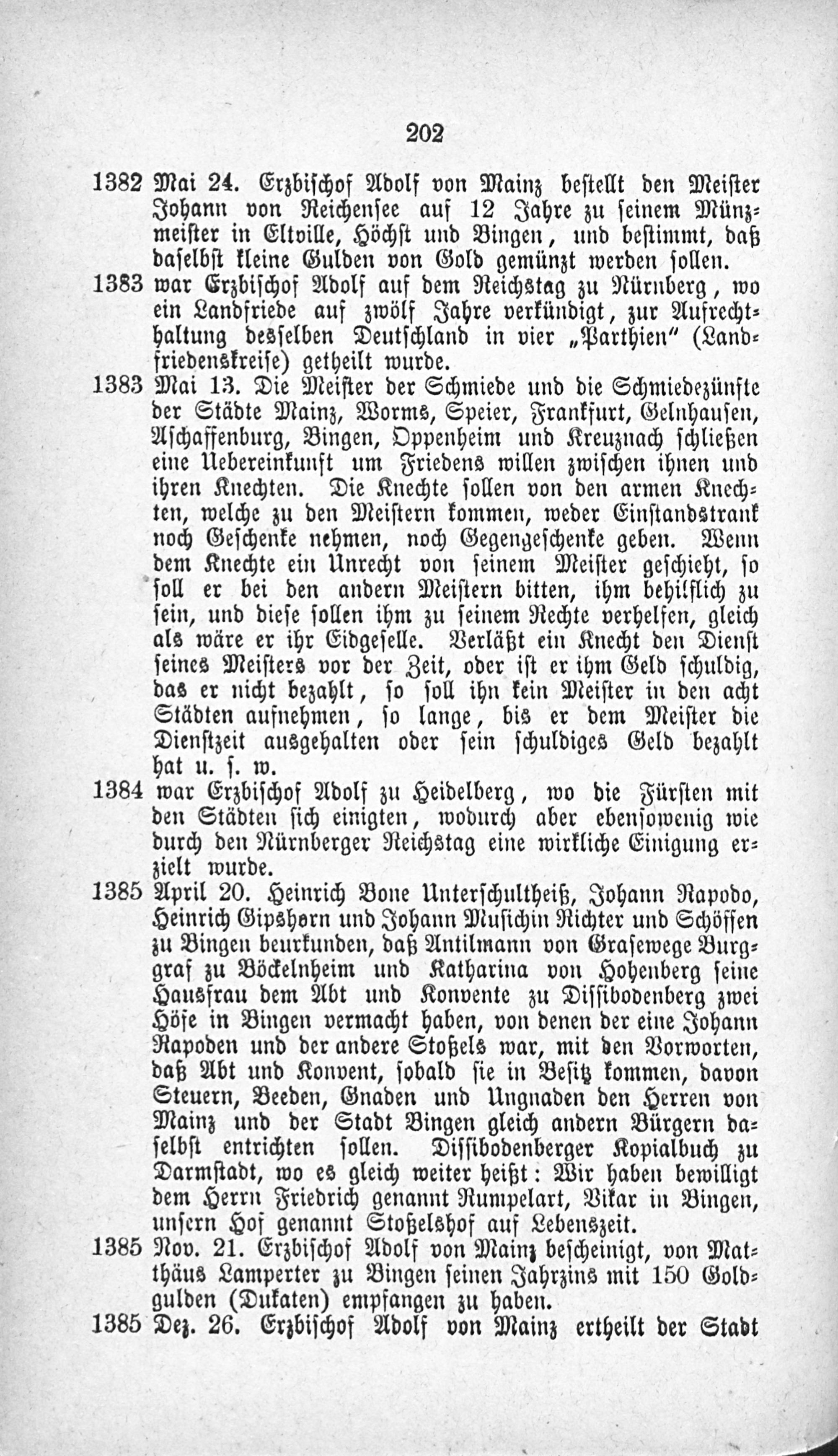 202

1382 Mai 24. Erzbischof Adolf von Mainz bestellt den Meister Johann von Reichensee auf 12 Jahre zu seinem Münzmeister in Eltville, Höchst und Bingen, und bestimmt, daß daselbst kleine Gulden von Gold gemünzt werden sollen.

1383 war Erzbischof Adolf auf dem Reichstag zu Nürnberg, wo ein Landfriede auf zwölf Jahre verkündigt, zur Aufrechthaltung desselben Deutschland in vier „Parthien" (Landfriedenskreise) getheilt wurde.

1383 Mai 13. Die Meister der Schmiede und die Schmiedezünfte der Städte Mainz, Worms, Speier, Frankfurt, Gelnhausen, Aschaffenburg, Bingen, Oppenheim und Kreuznach schließen eine Uebereinkunft um Friedens willen zwischen ihnen und ihren Knechten. Die Knechte sollen von den armen Knechten, welche zu den Meistern kommen, weder Einstandstrank noch Geschenke nehmen, noch Gegengeschenke geben. Wenn dem Knechte ein Unrecht von seinem Meister geschieht, so soll er bei den andern Meistern bitten, ihm behilflich zu sein, und diese sollen ihm zu seinem Rechte verhelfen, gleich als wäre er ihr Eidgeselle. Verläßt ein Knecht den Dienst seines Meisters vor der Zeit, oder ist er ihm Geld schuldig, das er nicht bezahlt, so soll ihn kein Meister in den acht Städten aufnehmen, so lange, bis er dem Meister die Dienstzeit ausgehalten oder sein schuldiges Geld bezahlt hat u. s. w.

1384 war Erzbischof Adolf zu Heidelberg, wo die Fürsten mit den Städten sich einigten, wodurch aber ebensowenig wie durch den Nürnberger Reichstag eine wirkliche Einigung erzielt wurde.

1385 April 20. Heinrich Bone Unterschultheiß, Johann Rapodo, Heinrich Gipshorn und Johann Musichin Richter und Schöffen zu Bingen beurkunden, daß Antilmann von Grasewege Burggraf zu Böckelnheim und Katharina von Hohenberg seine Hausfrau dem Abt und Konvente zu Dissibodenberg zwei Höfe in Bingen vermacht haben, von denen der eine Johann Rapoden und der andere Stoßels war, mit den Vorworten, daß Abt und Konvent, sobald sie in Besitz kommen, davon Steuern, Beeden, Gnaden und Ungnaden den Herren von Mainz und der Stadt Bingen gleich andern Bürgern daselbst entrichten sollen. Dissibodenberger Kopialbuch zu Darmstadt, wo es gleich weiter heißt: Wir haben bewilligt dem Herrn Friedrich genannt Rumpelart, Vikar in Bingen, unsern Hof genannt Stoßelshof auf Lebenszeit.

1385 Nov. 21. Erzbischof Adolf von Mainz bescheinigt, von Matthäus Lamperter zu Bingen seinen Jahrzins mit 150 Goldgulden (Dukaten) empfangen zu haben.

1385 Dez. 26. Erzbischof Adolf von Mainz ertheilt der Stadt